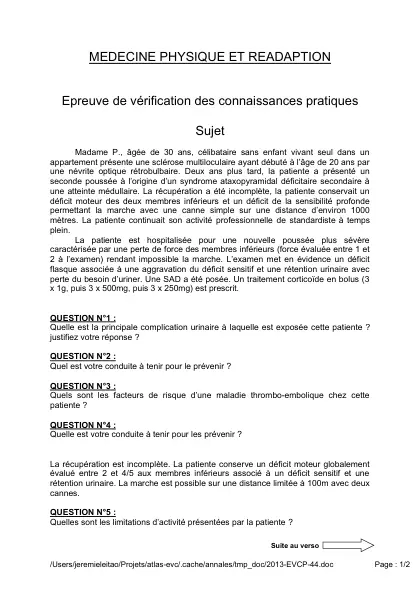 MEDECINE PHYSIQUE ET READAPTION

Epreuve de vérification des connaissances pratiques

Sujet

Madame P., âgée de 30 ans, célibataire sans enfant vivant seul dans un appartement présente une sclérose multiloculaire ayant débuté à l'âge de 20 ans par une névrite optique rétrobulbaire. Deux ans plus tard, la patiente a présenté un seconde poussée à l'origine d'un syndrome ataxopyramidal déficitaire secondaire à une atteinte médullaire. La récupération a été incomplète, la patiente conservait un déficit moteur des deux membres inférieurs et un déficit de la sensibilité profonde permettant la marche avec une canne simple sur une distance d'environ 1000 mètres. La patiente continuait son activité professionnelle de standardiste à temps plein.

La patiente est hospitalisée pour une nouvelle poussée plus sévère caractérisée par une perte de force des membres inférieurs (force évaluée entre 1 et 2 à l'examen) rendant impossible la marche. L'examen met en évidence un déficit flasque associée à une aggravation du déficit sensitif et une rétention urinaire avec perte du besoin d'uriner. Une SAD a été posée. Un traitement corticoïde en bolus (3 x 1g, puis 3 x 500mg, puis 3 x 250mg) est prescrit.

QUESTION N°1 :
Quelle est la principale complication urinaire à laquelle est exposée cette patiente ? justifiez votre réponse ?

QUESTION N°2 :
Quel est votre conduite à tenir pour le prévenir ?

QUESTION N°3 :
Quels sont les facteurs de risque d'une maladie thrombo-embolique chez cette patiente ?

QUESTION N°4 :
Quelle est votre conduite à tenir pour les prévenir ?

La récupération est incomplète. La patiente conserve un déficit moteur globalement évalué entre 2 et 4/5 aux membres inférieurs associé à un déficit sensitif et une rétention urinaire. La marche est possible sur une distance limitée à 100m avec deux cannes.

QUESTION N°5 :
Quelles sont les limitations d'activité présentées par la patiente ?

Suite au verso

/Users/jeremieleitao/Projets/atlas-evc/.cache/annales/tmp_doc/2013-EVCP-44.doc

Page : 1/2